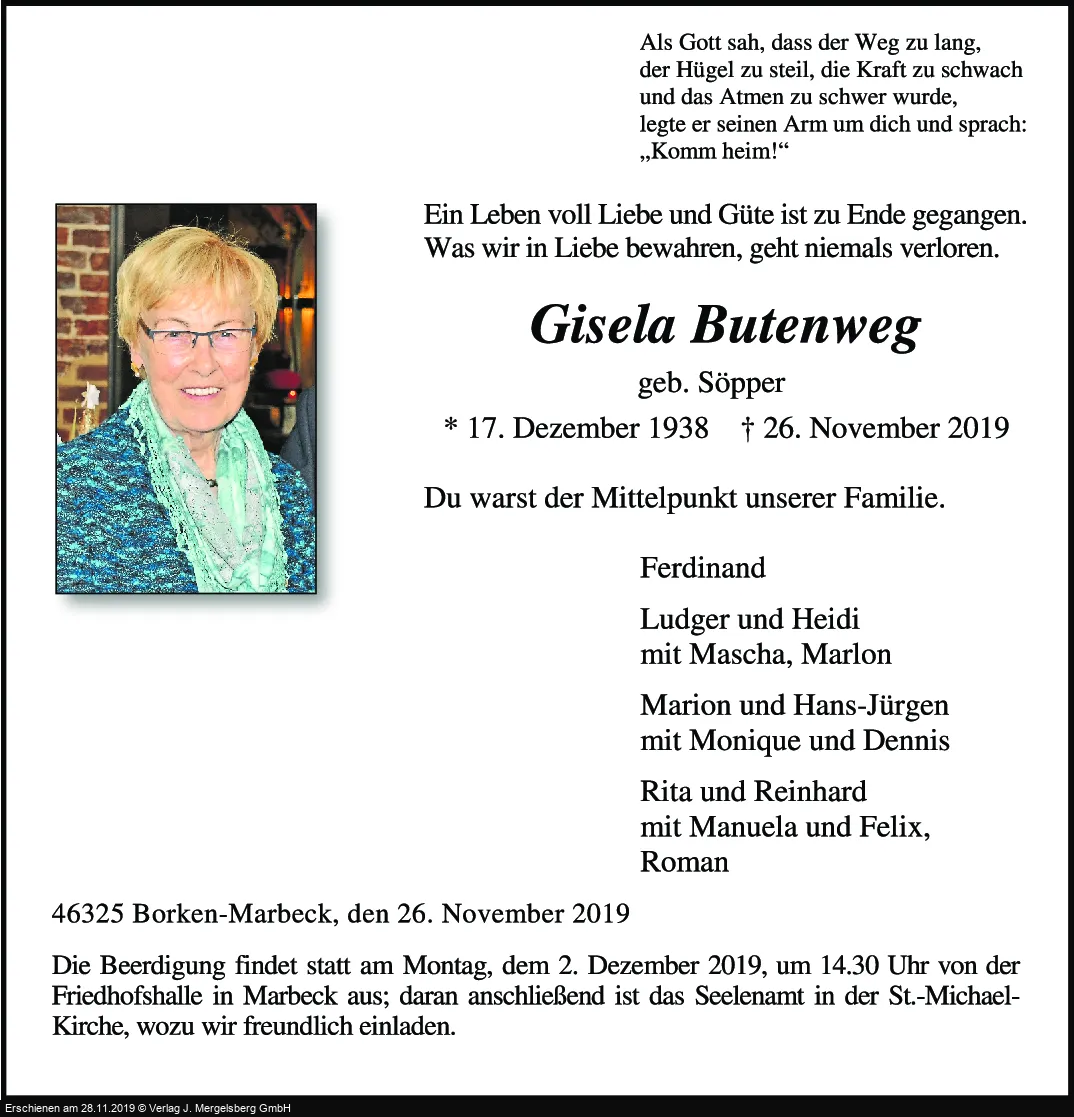 Als Gott sah, dass der Weg zu lang,
der Hügel zu steil, die Kraft zu schwach
und das Atmen zu schwer wurde,
legte er seinen Arm um dich und sprach:
„Komm heim!“

Ein Leben voll Liebe und Güte ist zu Ende gegangen.
Was wir in Liebe bewahren, geht niemals verloren.

Gisela Butenweg

geb. Söpper

* 17. Dezember 1938 † 26. November 2019

Du warst der Mittelpunkt unserer Familie.

Ferdinand

Ludger und Heidi
mit Mascha, Marlon

Marion und Hans-Jürgen
mit Monique und Dennis

Rita und Reinhard
mit Manuela und Felix,
Roman

46325 Borken-Marbeck, den 26. November 2019

Die Beerdigung findet statt am Montag, dem 2. Dezember 2019, um 14.30 Uhr von der Friedhofshalle in Marbeck aus; daran anschließend ist das Seelenamt in der St.-Michael-Kirche, wozu wir freundlich einladen.

Erschienen am 28.11.2019 © Verlag J. Mergelsberg GmbH